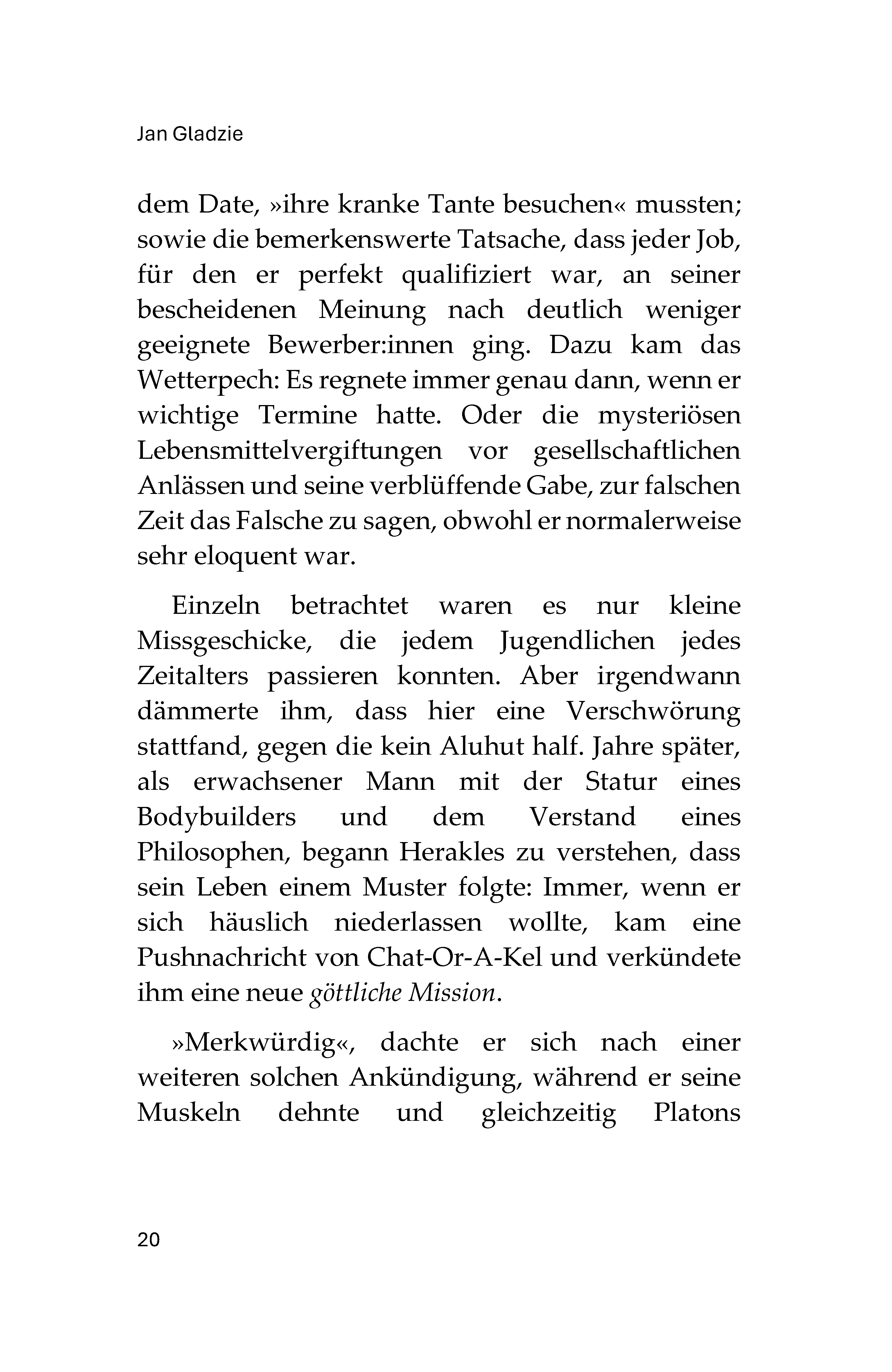 Jan Gladzie

dem Date, »ihre kranke Tante besuchen« mussten; sowie die bemerkenswerte Tatsache, dass jeder Job, für den er perfekt qualifiziert war, an seiner bescheidenen Meinung nach deutlich weniger geeignete Bewerber:innen ging. Dazu kam das Wetterpech: Es regnete immer genau dann, wenn er wichtige Termine hatte. Oder die mysteriösen Lebensmittelvergiftungen vor gesellschaftlichen Anlässen und seine verblüffende Gabe, zur falschen Zeit das Falsche zu sagen, obwohl er normalerweise sehr eloquent war.

Einzeln betrachtet waren es nur kleine Missgeschicke, die jedem Jugendlichen jedes Zeitalters passieren konnten. Aber irgendwann dämmerte ihm, dass hier eine Verschwörung stattfand, gegen die kein Aluhut half. Jahre später, als erwachsener Mann mit der Statur eines Bodybuilders und dem Verstand eines Philosophen, begann Herakles zu verstehen, dass sein Leben einem Muster folgte: Immer, wenn er sich häuslich niederlassen wollte, kam eine Pushnachricht von Chat-Or-A-Kel und verkündete ihm eine neue göttliche Mission.

»Merkwürdig«, dachte er sich nach einer weiteren solchen Ankündigung, während er seine Muskeln dehnte und gleichzeitig Platons

20